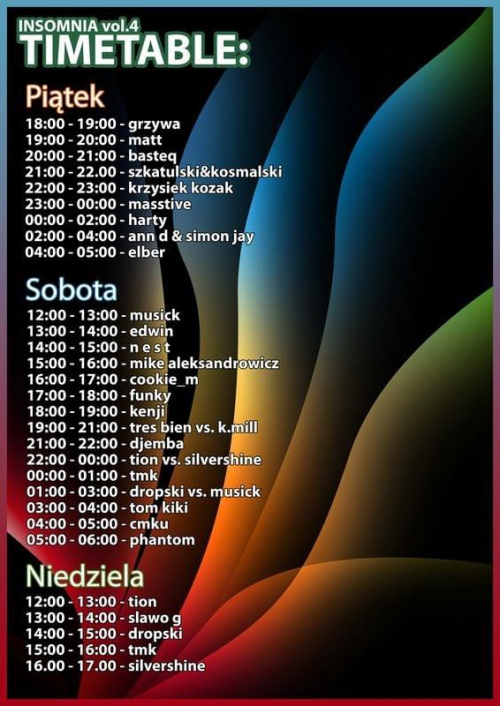 INSOMNIA vol.4
TIMETABLE:

Piątek

18:00 - 19:00 - grzywa
19:00 - 20:00 - matt
20:00 - 21:00 - basteq
21:00 - 22.00 - szkatulski&kosmalski
22:00 - 23:00 - krzysiek kozak
23:00 - 00:00 - masstive
00:00 - 02:00 - harty
02:00 - 04:00 - ann d & simon jay
04:00 - 05:00 - elber

Sobota

12:00 - 13:00 - musick
13:00 - 14:00 - edwin
14:00 - 15:00 - n e s t
15:00 - 16:00 - mike aleksandrowicz
16:00 - 17:00 - cookie_m
17:00 - 18:00 - funky
18:00 - 19:00 - kenji
19:00 - 21:00 - tres bien vs. k.mill
21:00 - 22:00 - djemba
22:00 - 00:00 - tion vs. silvershine
00:00 - 01:00 - tmk
01:00 - 03:00 - dropski vs. musick
03:00 - 04:00 - tom kiki
04:00 - 05:00 - cmku
05:00 - 06:00 - phantom

Niedziela

12:00 - 13:00 - tion
13:00 - 14:00 - slawo g
14:00 - 15:00 - dropski
15:00 - 16:00 - tmk
16.00 - 17.00 - silvershine